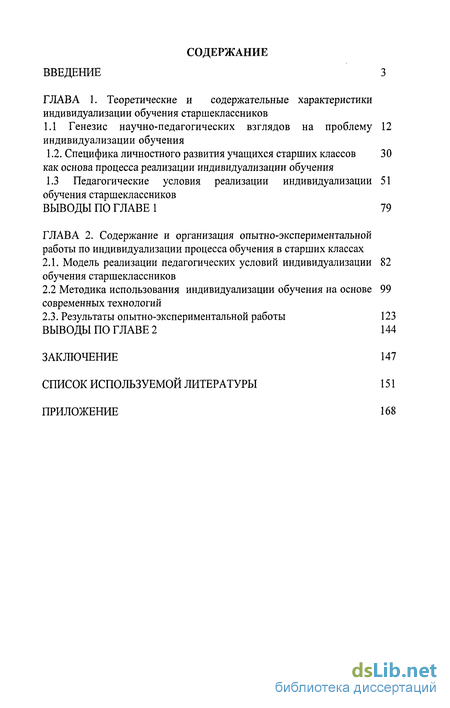 СОДЕРЖАНИЕ

ВВЕДЕНИЕ 3

ГЛАВА 1. Теоретические и содержательные характеристики индивидуализации обучения старшеклассников

1.1 Генезис научно-педагогических взглядов на проблему индивидуализации обучения 12

1.2. Специфика личностного развития учащихся старших классов как основа процесса реализации индивидуализации обучения 30

1.3 Педагогические условия реализации индивидуализации обучения старшеклассников 51

ВЫВОДЫ ПО ГЛАВЕ 1 79

ГЛАВА 2. Содержание и организация опытно-экспериментальной работы по индивидуализации процесса обучения в старших классах

2.1. Модель реализации педагогических условий индивидуализации обучения старшеклассников 82

2.2 Методика использования индивидуализации обучения на основе современных технологий 99

2.3. Результаты опытно-экспериментальной работы 123

ВЫВОДЫ ПО ГЛАВЕ 2 144

ЗАКЛЮЧЕНИЕ 147

СПИСОК ИСПОЛЬЗУЕМОЙ ЛИТЕРАТУРЫ 151

ПРИЛОЖЕНИЕ 168

dsLib.net
библиотека диссертаций